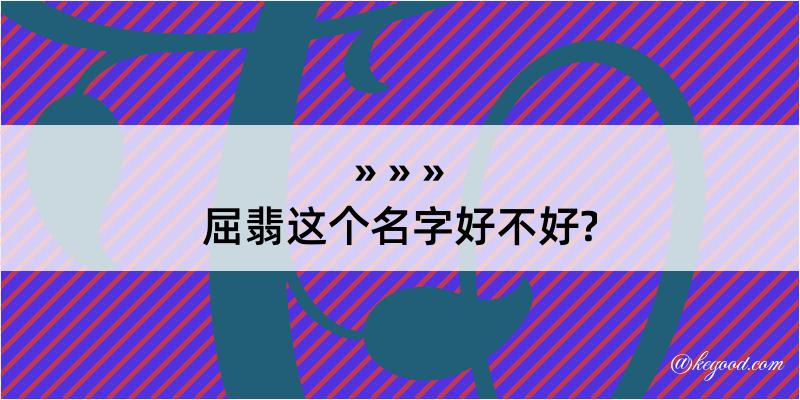 » » »
屈翡这个名字好不好?

@kegood.com